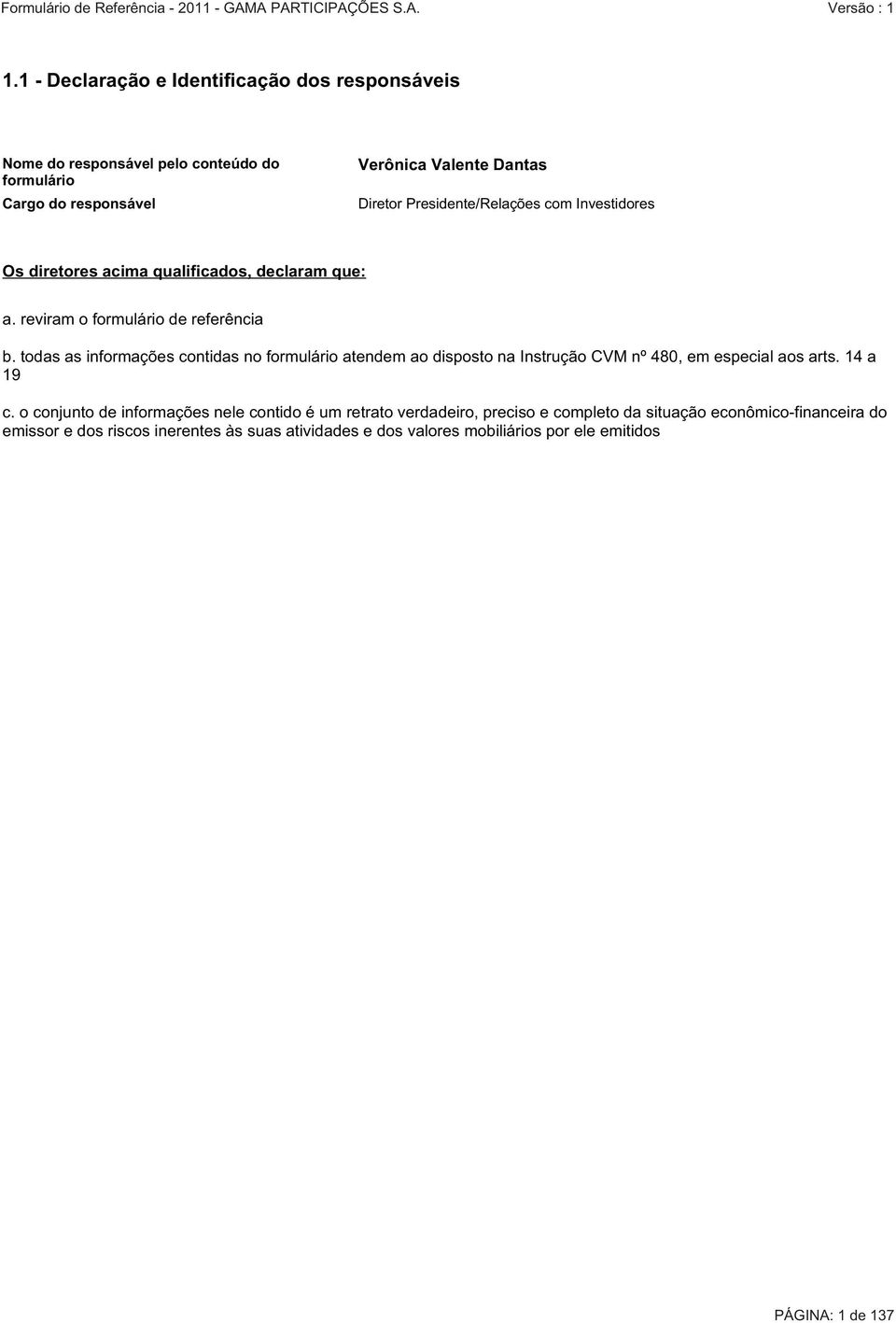 Formulário de Referência - 2011 - GAMA PARTICIPAÇÕES S.A. Versão : 1

1.1 - Declaração e Identificação dos responsáveis

Nome do responsável pelo conteúdo do formulário
Verônica Valente Dantas

Cargo do responsável
Diretor Presidente/Relações com Investidores

Os diretores acima qualificados, declaram que:

a. reviram o formulário de referência

b. todas as informações contidas no formulário atendem ao disposto na Instrução CVM nº 480, em especial aos arts. 14 a 19

c. o conjunto de informações nele contido é um retrato verdadeiro, preciso e completo da situação econômico-financeira do emissor e dos riscos inerentes às suas atividades e dos valores mobiliários por ele emitidos

PÁGINA: 1 de 137